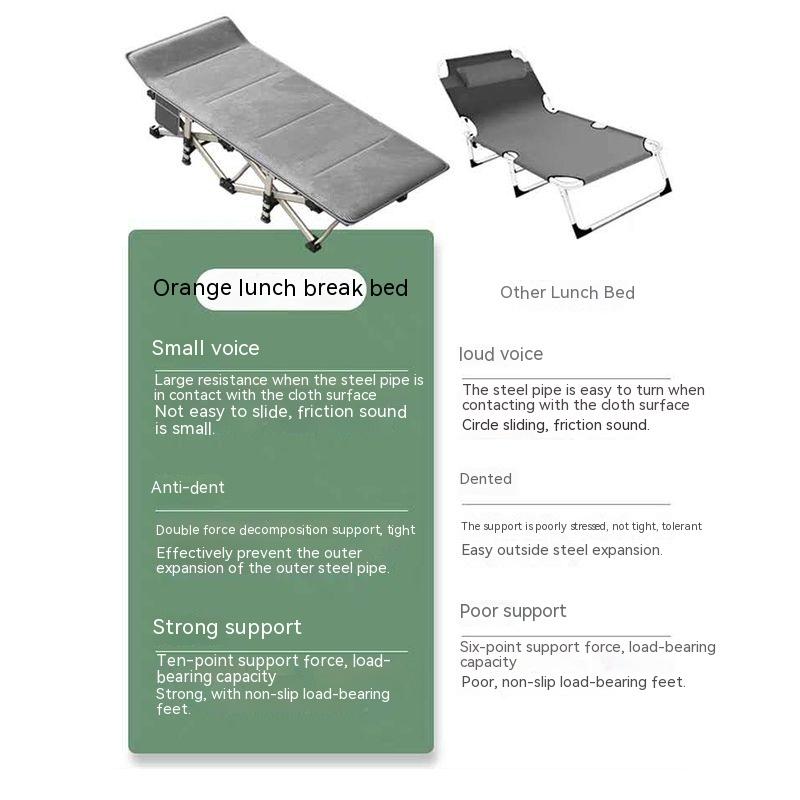 Orange lunch break bed

Small voice

Large resistance when the steel pipe is in contact with the cloth surface

Not easy to slide, friction sound is small.

Anti-dent

Double force decomposition support, tight

Effectively prevent the outer expansion of the outer steel pipe.

Strong support

Ten-point support force, load-bearing capacity

Strong, with non-slip load-bearing feet.

Other Lunch Bed

loud voice

The steel pipe is easy to turn when contacting with the cloth surface

Circle sliding, friction sound.

Dented

The support is poorly stressed, not tight, tolerant

Easy outside steel expansion.

Poor support

Six-point support force, load-bearing capacity

Poor, non-slip load-bearing feet.